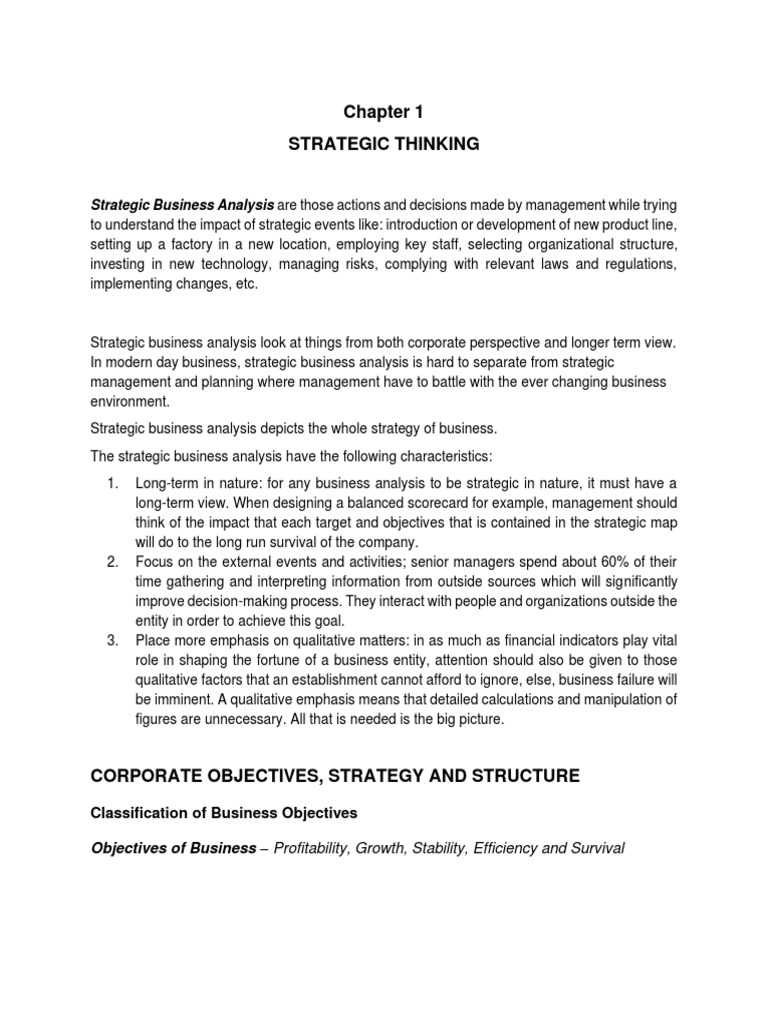 Chapter 1

STRATEGIC THINKING

Strategic Business Analysis are those actions and decisions made by management while trying to understand the impact of strategic events like: introduction or development of new product line, setting up a factory in a new location, employing key staff, selecting organizational structure, investing in new technology, managing risks, complying with relevant laws and regulations, implementing changes, etc.

Strategic business analysis look at things from both corporate perspective and longer term view. In modern day business, strategic business analysis is hard to separate from strategic management and planning where management have to battle with the ever changing business environment.

Strategic business analysis depicts the whole strategy of business.

The strategic business analysis have the following characteristics:

1. Long-term in nature: for any business analysis to be strategic in nature, it must have a long-term view. When designing a balanced scorecard for example, management should think of the impact that each target and objectives that is contained in the strategic map will do to the long run survival of the company.
2. Focus on the external events and activities; senior managers spend about 60% of their time gathering and interpreting information from outside sources which will significantly improve decision-making process. They interact with people and organizations outside the entity in order to achieve this goal.
3. Place more emphasis on qualitative matters: in as much as financial indicators play vital role in shaping the fortune of a business entity, attention should also be given to those qualitative factors that an establishment cannot afford to ignore, else, business failure will be imminent. A qualitative emphasis means that detailed calculations and manipulation of figures are unnecessary. All that is needed is the big picture.

CORPORATE OBJECTIVES, STRATEGY AND STRUCTURE

Classification of Business Objectives

Objectives of Business – Profitability, Growth, Stability, Efficiency and Survival